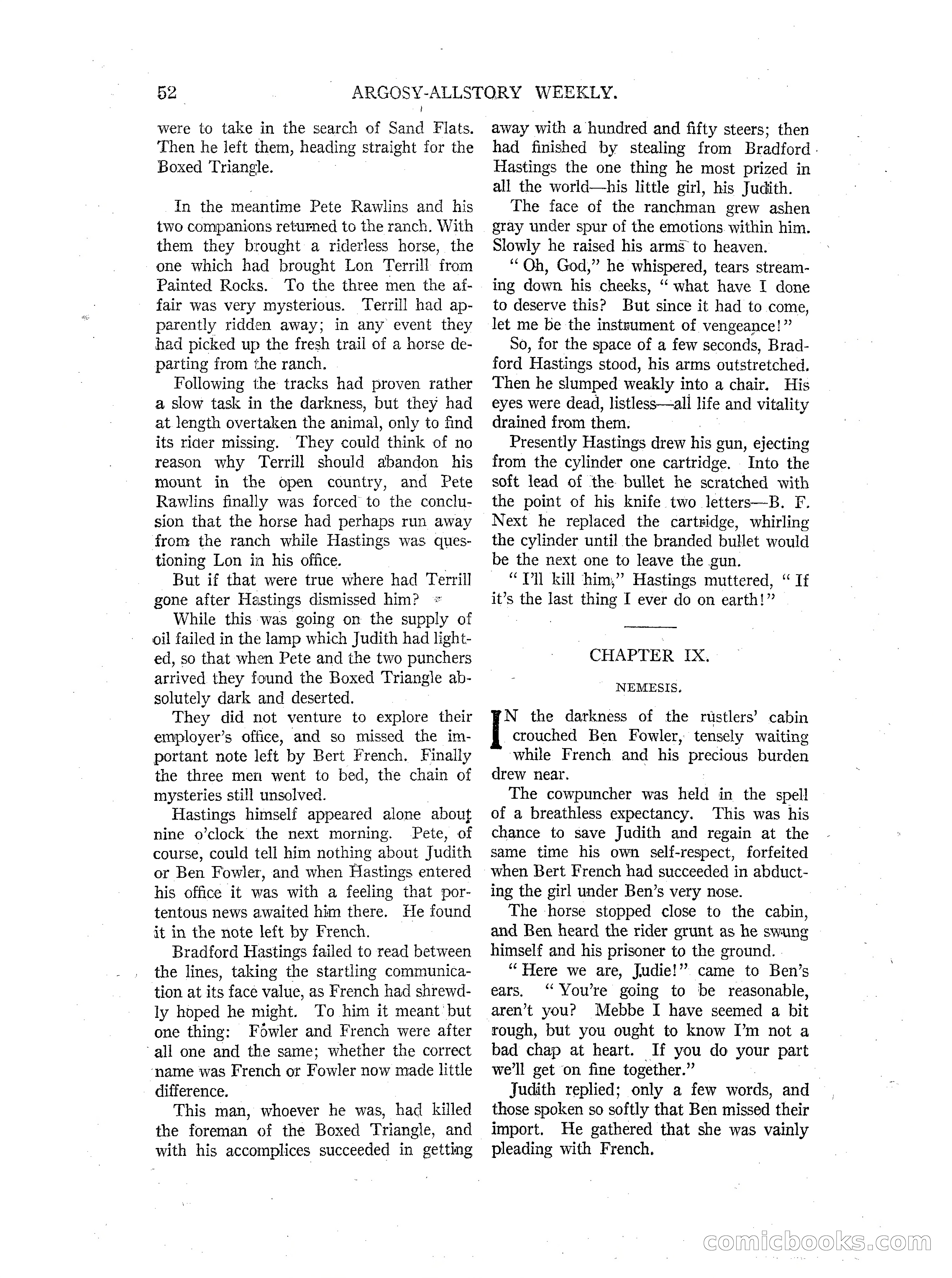 52 ARGOSY-ALLSTORY WEEKLY.

were to take in the search of Sand Flats. Then he left them, heading straight for the Boxed Triangle.

In the meantime Pete Rawlins and his two companions returned to the ranch. With them they brought a riderless horse, the one which had brought Lon Terrill from Painted Rocks. To the three men the affair was very mysterious. Terrill had apparently ridden away; in any event they had picked up the fresh trail of a horse departing from the ranch.

Following the tracks had proven rather a slow task in the darkness, but they had at length overtaken the animal, only to find its rider missing. They could think of no reason why Terrill should abandon his mount in the open country, and Pete Rawlins finally was forced to the conclusion that the horse had perhaps run away from the ranch while Hastings was questioning Lon in his office.

But if that were true where had Terrill gone after Hastings dismissed him?

While this was going on the supply of oil failed in the lamp which Judith had lighted, so that when Pete and the two punchers arrived they found the Boxed Triangle absolutely dark and deserted.

They did not venture to explore their employer's office, and so missed the important note left by Bert French. Finally the three men went to bed, the chain of mysteries still unsolved.

Hastings himself appeared alone about nine o'clock the next morning. Pete, of course, could tell him nothing about Judith or Ben Fowler, and when Hastings entered his office it was with a feeling that portentous news awaited him there. He found it in the note left by French.

Bradford Hastings failed to read between the lines, taking the startling communication at its face value, as French had shrewdly hoped he might. To him it meant but one thing: Fowler and French were after all one and the same; whether the correct name was French or Fowler now made little difference.

This man, whoever he was, had killed the foreman of the Boxed Triangle, and with his accomplices succeeded in getting away with a hundred and fifty steers; then had finished by stealing from Bradford Hastings the one thing he most prized in all the world—his little girl, his Judith.

The face of the ranchman grew ashen gray under spur of the emotions within him. Slowly he raised his arms to heaven.

"Oh, God," he whispered, tears streaming down his cheeks, "what have I done to deserve this? But since it had to come, let me be the instrument of vengeance!"

So, for the space of a few seconds, Bradford Hastings stood, his arms outstretched. Then he slumped weakly into a chair. His eyes were dead, listless—all life and vitality drained from them.

Presently Hastings drew his gun, ejecting from the cylinder one cartridge. Into the soft lead of the bullet he scratched with the point of his knife two letters—B. F. Next he replaced the cartridge, whirling the cylinder until the branded bullet would be the next one to leave the gun.

"I'll kill him," Hastings muttered, "If it's the last thing I ever do on earth!"

CHAPTER IX.

NEMESIS.

IN the darkness of the rustlers' cabin crouched Ben Fowler, tensely waiting while French and his precious burden drew near.

The cowpuncher was held in the spell of a breathless expectancy. This was his chance to save Judith and regain at the same time his own self-respect, forfeited when Bert French had succeeded in abducting the girl under Ben's very nose.

The horse stopped close to the cabin, and Ben heard the rider grunt as he swung himself and his prisoner to the ground.

"Here we are, Judie!" came to Ben's ears. "You're going to be reasonable, aren't you? Mebbe I have seemed a bit rough, but you ought to know I'm not a bad chap at heart. If you do your part we'll get on fine together."

Judith replied; only a few words, and those spoken so softly that Ben missed their import. He gathered that she was vainly pleading with French.

comicbooks.com